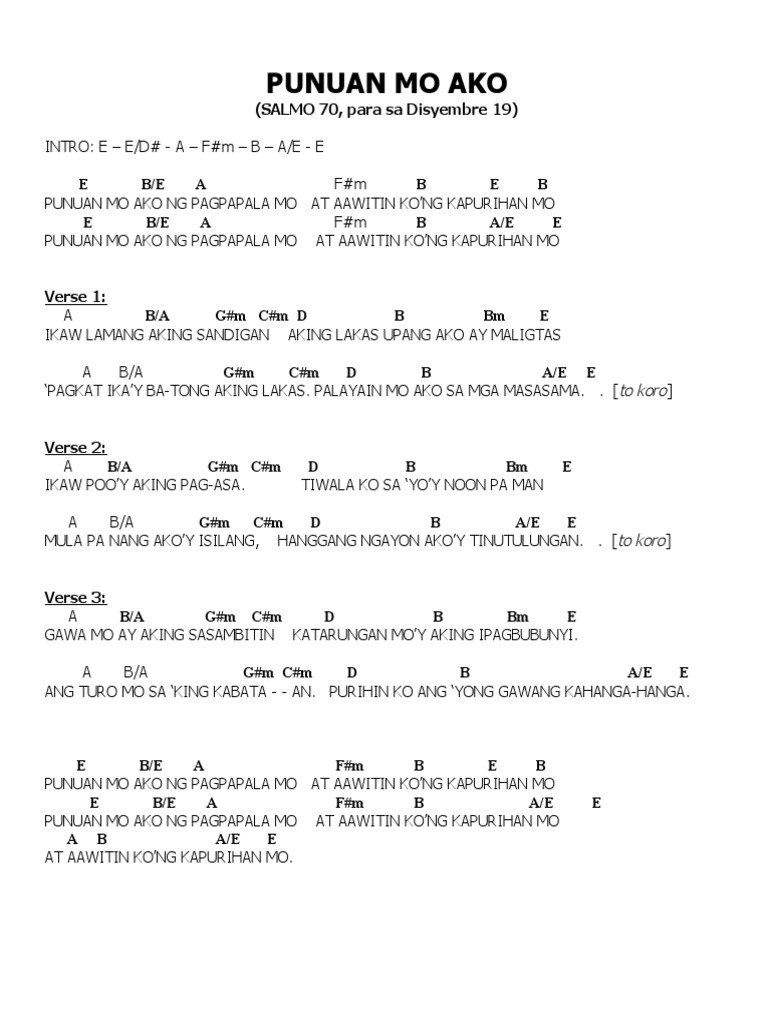 PUNUAN MO AKO
(SALMO 70, para sa Disyembre 19)

INTRO: E – E/D# - A – F#m – B – A/E - E

E B/E A F#m B E B
PUNUAN MO AKO NG PAGPAPALA MO AT AAWITIN KO'NG KAPURIHAN MO
E B/E A F#m B A/E E
PUNUAN MO AKO NG PAGPAPALA MO AT AAWITIN KO'NG KAPURIHAN MO

Verse 1:
A B/A G#m C#m D B Bm E
IKAW LAMANG AKING SANDIGAN AKING LAKAS UPANG AKO AY MALIGTAS

A B/A G#m C#m D B A/E E
'PAGKAT IKA'Y BA-TONG AKING LAKAS. PALAYAIN MO AKO SA MGA MASASAMA. . [to koro]

Verse 2:
A B/A G#m C#m D B Bm E
IKAW POO'Y AKING PAG-ASA. TIWALA KO SA 'YO'Y NOON PA MAN

A B/A G#m C#m D B A/E E
MULA PA NANG AKO'Y ISILANG, HANGGANG NGAYON AKO'Y TINUTULUNGAN. . [to koro]

Verse 3:
A B/A G#m C#m D B Bm E
GAWA MO AY AKING SASAMBITIN KATARUNGAN MO'Y AKING IPAGBUBUNYI.

A B/A G#m C#m D B A/E E
ANG TURO MO SA 'KING KABATA - - AN. PURIHIN KO ANG 'YONG GAWANG KAHANGA-HANGA.

E B/E A F#m B E B
PUNUAN MO AKO NG PAGPAPALA MO AT AAWITIN KO'NG KAPURIHAN MO
E B/E A F#m B A/E E
PUNUAN MO AKO NG PAGPAPALA MO AT AAWITIN KO'NG KAPURIHAN MO
A B A/E E
AT AAWITIN KO'NG KAPURIHAN MO.